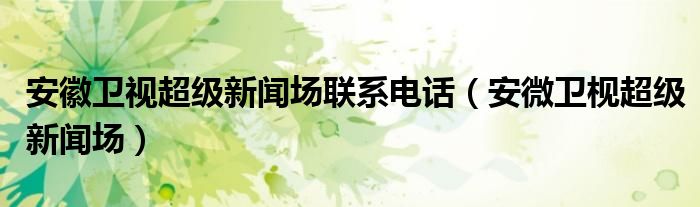 安徽卫视超级新闻场联系电话（安徽卫视超级新闻场）